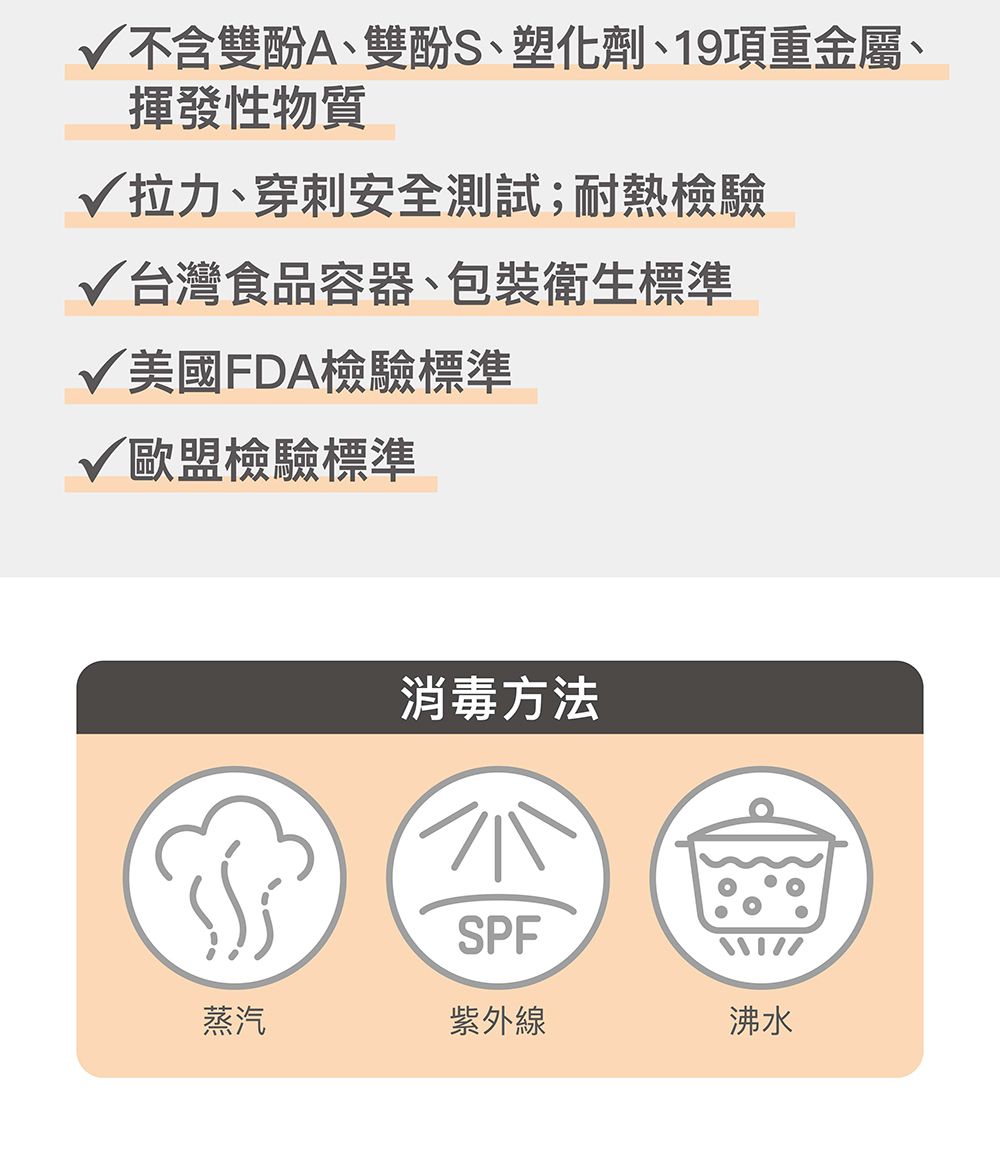 ✓不含雙酚A、雙酚S、塑化劑、19項重金屬、揮發性物質

✓拉力、穿刺安全測試；耐熱檢驗

✓台灣食品容器、包裝衛生標準

✓美國FDA檢驗標準

✓歐盟檢驗標準

消毒方法

SPF

蒸汽

紫外線

沸水